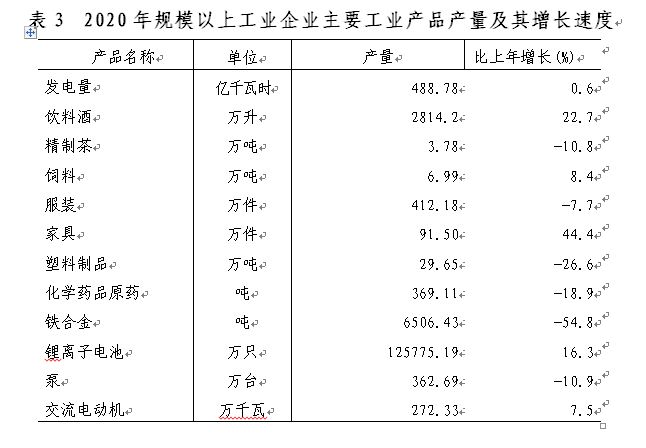 表 3 2020 年规模以上工业企业主要工业产品产量及其增长速度

| 产品名称 | 单位 | 产量 | 比上年增长(%) |
|---|---|---|---|
| 发电量 | 亿千瓦时 | 488.78 | 0.6 |
| 饮料酒 | 万升 | 2814.2 | 22.7 |
| 精制茶 | 万吨 | 3.78 | -10.8 |
| 饲料 | 万吨 | 6.99 | 8.4 |
| 服装 | 万件 | 412.18 | -7.7 |
| 家具 | 万件 | 91.50 | 44.4 |
| 塑料制品 | 万吨 | 29.65 | -26.6 |
| 化学药品原药 | 吨 | 369.11 | -18.9 |
| 铁合金 | 吨 | 6506.43 | -54.8 |
| 锂离子电池 | 万只 | 125775.19 | 16.3 |
| 泵 | 万台 | 362.69 | -10.9 |
| 交流电动机 | 万千瓦 | 272.33 | 7.5 |